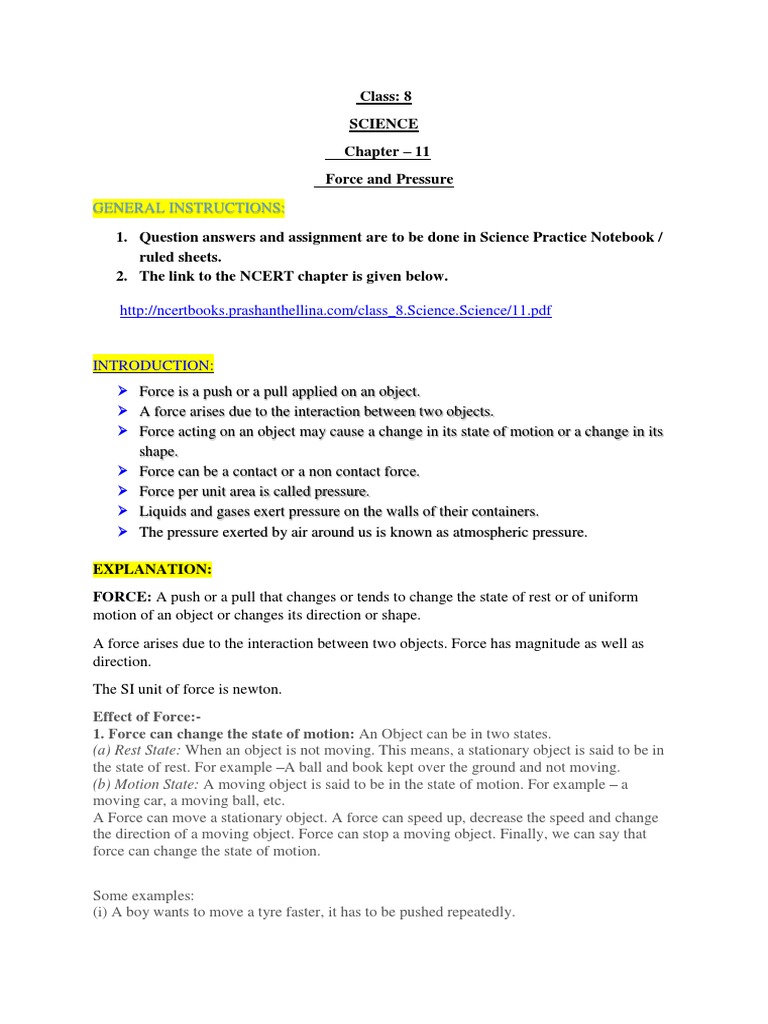 Class: 8

SCIENCE

Chapter – 11

Force and Pressure

GENERAL INSTRUCTIONS:

1. Question answers and assignment are to be done in Science Practice Notebook / ruled sheets.
2. The link to the NCERT chapter is given below.

http://ncertbooks.prashanthellina.com/class_8.Science.Science/11.pdf

INTRODUCTION:

➤ Force is a push or a pull applied on an object.
➤ A force arises due to the interaction between two objects.
➤ Force acting on an object may cause a change in its state of motion or a change in its shape.
➤ Force can be a contact or a non contact force.
➤ Force per unit area is called pressure.
➤ Liquids and gases exert pressure on the walls of their containers.
➤ The pressure exerted by air around us is known as atmospheric pressure.

EXPLANATION:

FORCE: A push or a pull that changes or tends to change the state of rest or of uniform motion of an object or changes its direction or shape.

A force arises due to the interaction between two objects. Force has magnitude as well as direction.

The SI unit of force is newton.

Effect of Force:-
1. Force can change the state of motion: An Object can be in two states.
(a) Rest State: When an object is not moving. This means, a stationary object is said to be in the state of rest. For example –A ball and book kept over the ground and not moving.
(b) Motion State: A moving object is said to be in the state of motion. For example – a moving car, a moving ball, etc.
A Force can move a stationary object. A force can speed up, decrease the speed and change the direction of a moving object. Force can stop a moving object. Finally, we can say that force can change the state of motion.

Some examples:
(i) A boy wants to move a tyre faster, it has to be pushed repeatedly.